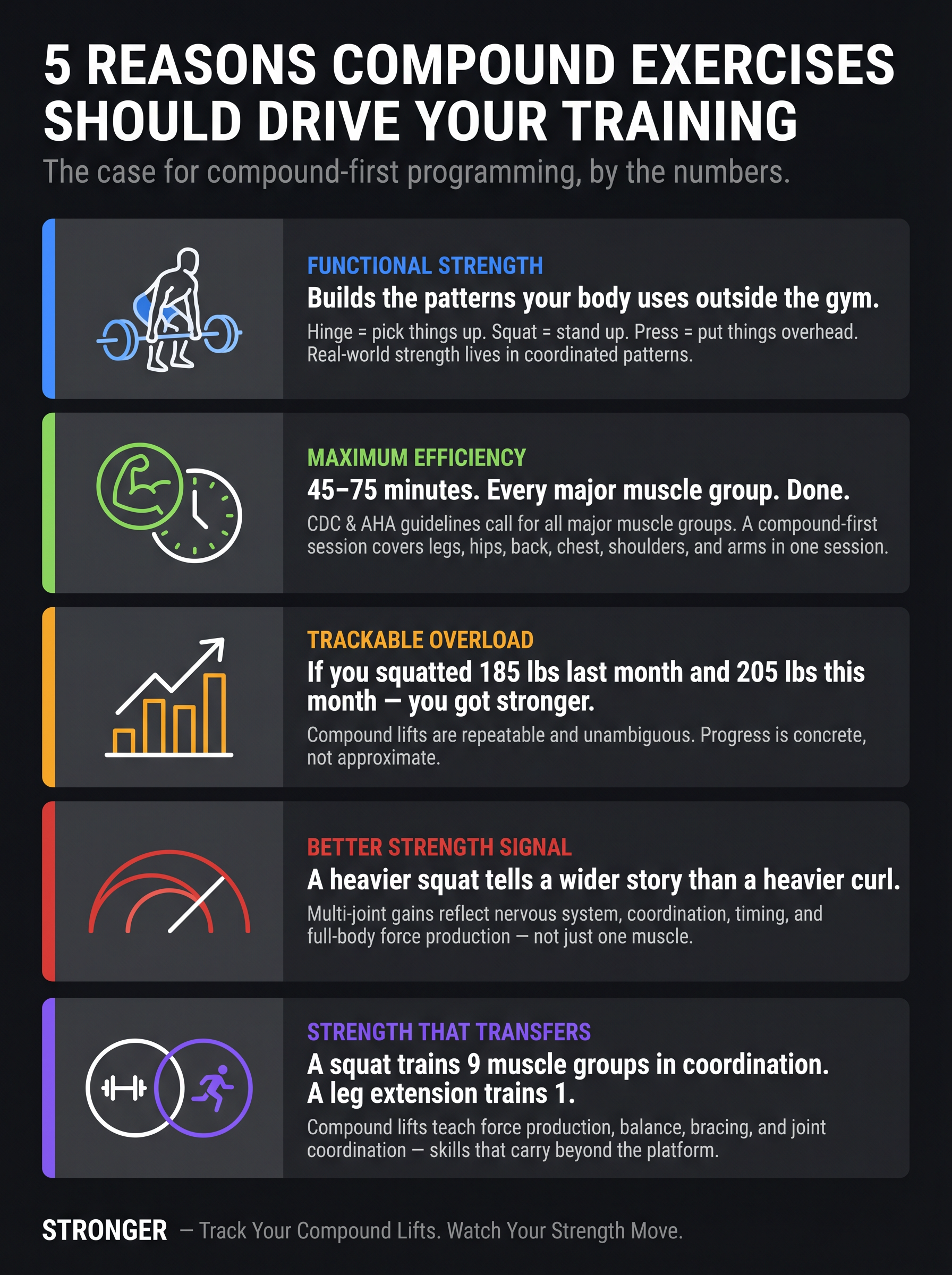 5 REASONS COMPOUND EXERCISES SHOULD DRIVE YOUR TRAINING

The case for compound-first programming, by the numbers.

FUNCTIONAL STRENGTH

Builds the patterns your body uses outside the gym.

Hinge = pick things up. Squat = stand up. Press = put things overhead. Real-world strength lives in coordinated patterns.

MAXIMUM EFFICIENCY

45–75 minutes. Every major muscle group. Done.

CDC & AHA guidelines call for all major muscle groups. A compound-first session covers legs, hips, back, chest, shoulders, and arms in one session.

TRACKABLE OVERLOAD

If you squatted 185 lbs last month and 205 lbs this month — you got stronger.

Compound lifts are repeatable and unambiguous. Progress is concrete, not approximate.

BETTER STRENGTH SIGNAL

A heavier squat tells a wider story than a heavier curl.

Multi-joint gains reflect nervous system, coordination, timing, and full-body force production — not just one muscle.

STRENGTH THAT TRANSFERS

A squat trains 9 muscle groups in coordination. A leg extension trains 1.

Compound lifts teach force production, balance, bracing, and joint coordination — skills that carry beyond the platform.

STRONGER — Track Your Compound Lifts. Watch Your Strength Move.